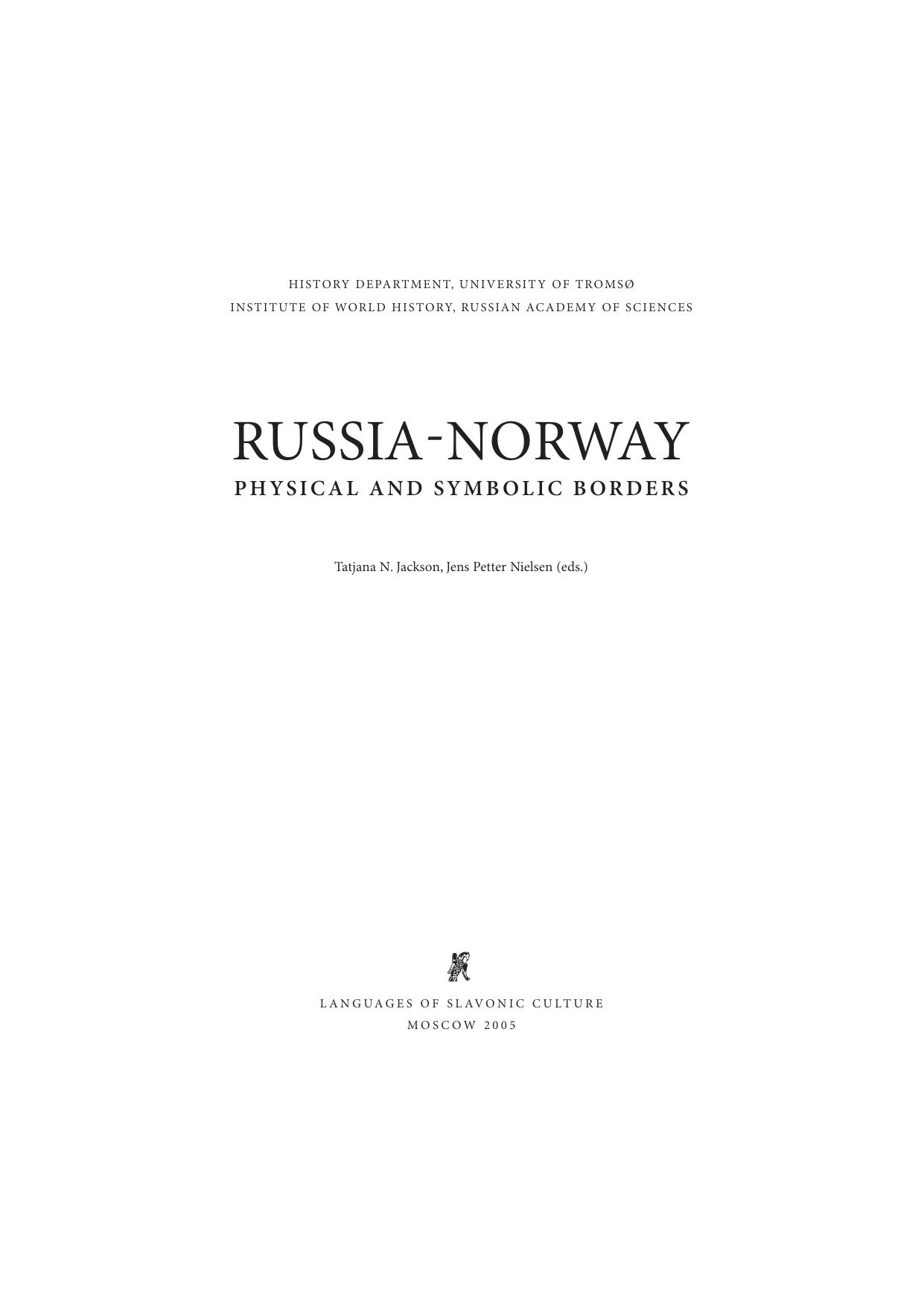 HISTORY DEPARTMENT, UNIVERSITY OF TROMSØ
INSTITUTE OF WORLD HISTORY, RUSSIAN ACADEMY OF SCIENCES

RUSSIA-NORWAY
PHYSICAL AND SYMBOLIC BORDERS

Tatjana N. Jackson, Jens Petter Nielsen (eds.)

LANGUAGES OF SLAVONIC CULTURE
MOSCOW 2005